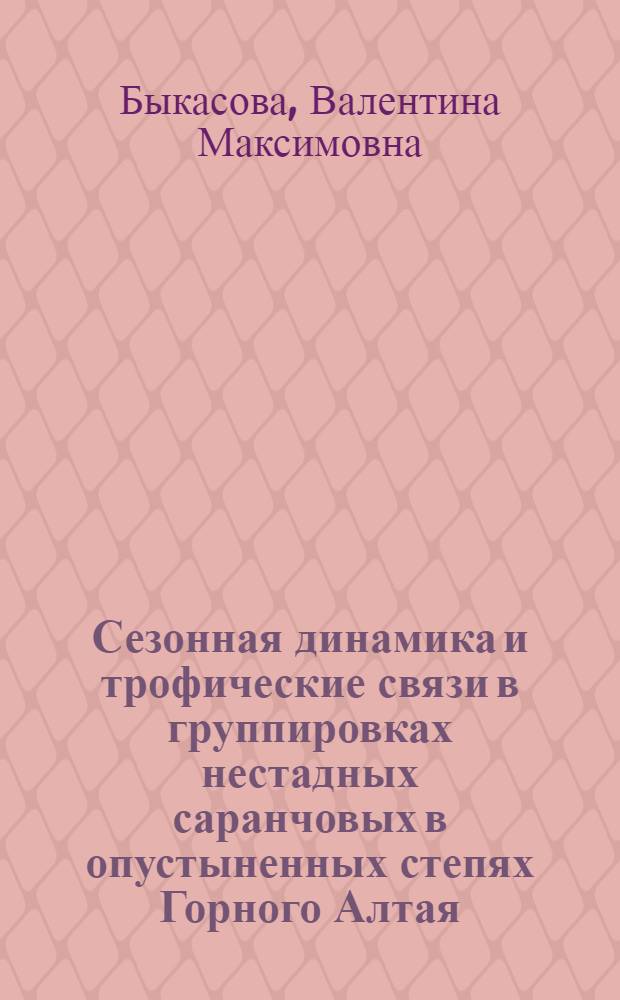 Быкасова, Валентина Максимовна

Сезонная динамика и трофические связи в группировках нестадных саранчовых в опустыненных степях Горного Алтая